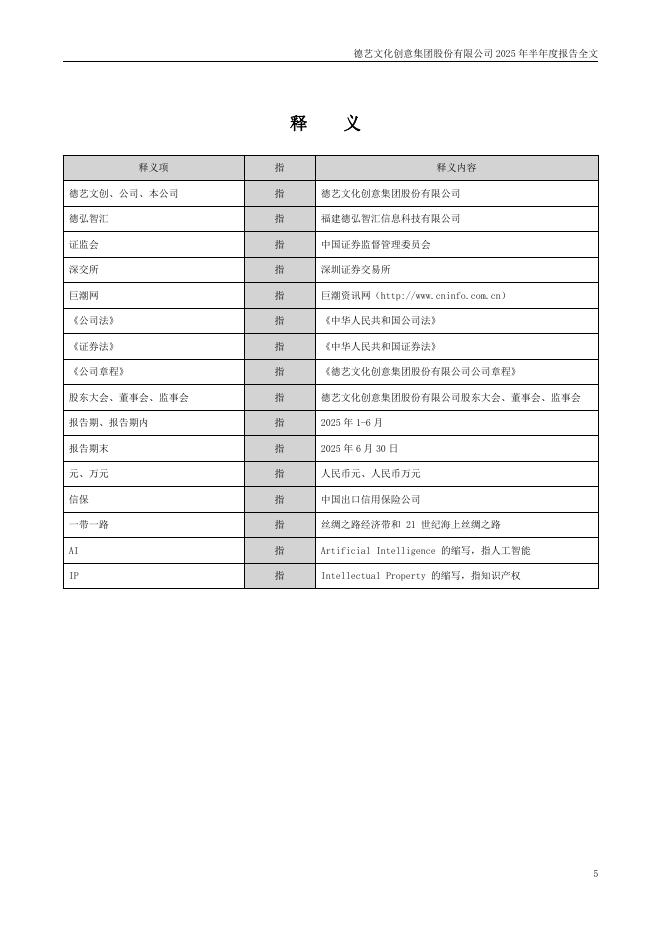 德艺文化创意集团股份有限公司 2025 年半年度报告全文

释　义

| 释义项 | 指 | 释义内容 |
|---|---|---|
| 德艺文创、公司、本公司 | 指 | 德艺文化创意集团股份有限公司 |
| 德弘智汇 | 指 | 福建德弘智汇信息科技有限公司 |
| 证监会 | 指 | 中国证券监督管理委员会 |
| 深交所 | 指 | 深圳证券交易所 |
| 巨潮网 | 指 | 巨潮资讯网（http://www.cninfo.com.cn） |
| 《公司法》 | 指 | 《中华人民共和国公司法》 |
| 《证券法》 | 指 | 《中华人民共和国证券法》 |
| 《公司章程》 | 指 | 《德艺文化创意集团股份有限公司公司章程》 |
| 股东大会、董事会、监事会 | 指 | 德艺文化创意集团股份有限公司股东大会、董事会、监事会 |
| 报告期、报告期内 | 指 | 2025 年 1-6 月 |
| 报告期末 | 指 | 2025 年 6 月 30 日 |
| 元、万元 | 指 | 人民币元、人民币万元 |
| 信保 | 指 | 中国出口信用保险公司 |
| 一带一路 | 指 | 丝绸之路经济带和 21 世纪海上丝绸之路 |
| AI | 指 | Artificial Intelligence 的缩写，指人工智能 |
| IP | 指 | Intellectual Property 的缩写，指知识产权 |

5